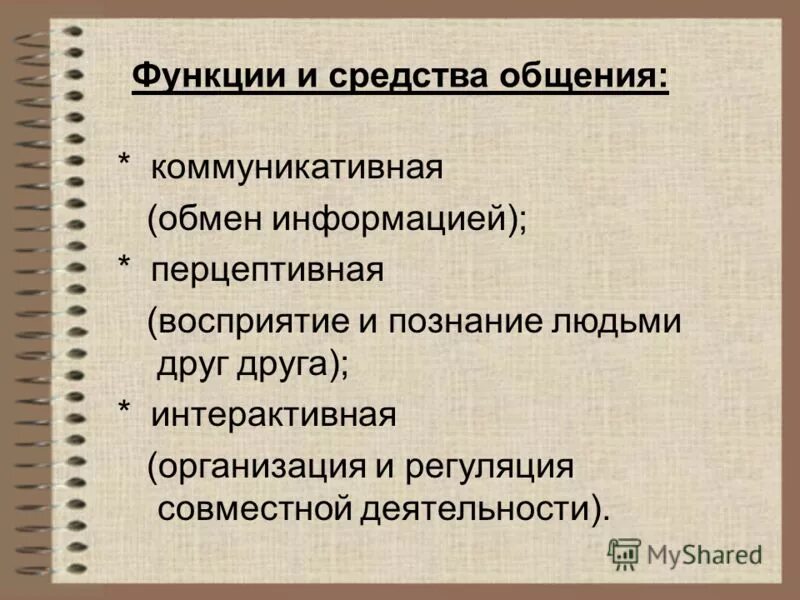 Функции и средства общения:

* коммуникативная
(обмен информацией);

* перцептивная
(восприятие и познание людьми друг друга);

* интерактивная
(организация и регуляция совместной деятельности).

MyShared